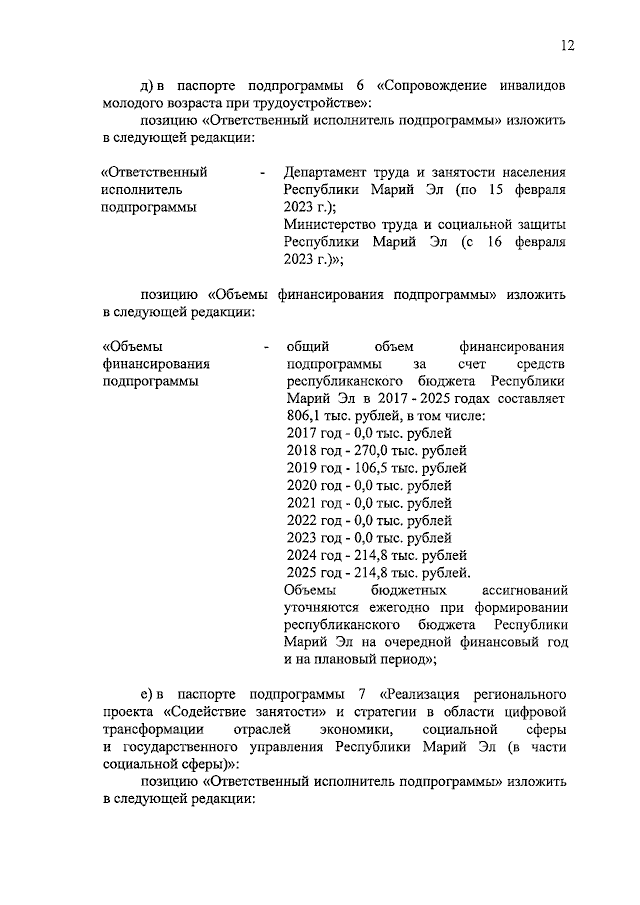 12

д) в паспорте подпрограммы 6 «Сопровождение инвалидов молодого возраста при трудоустройстве»:

позицию «Ответственный исполнитель подпрограммы» изложить в следующей редакции:

«Ответственный исполнитель подпрограммы - Департамент труда и занятости населения Республики Марий Эл (по 15 февраля 2023 г.);

Министерство труда и социальной защиты Республики Марий Эл (с 16 февраля 2023 г.)»;

позицию «Объемы финансирования подпрограммы» изложить в следующей редакции:

«Объемы финансирования подпрограммы - общий объем финансирования подпрограммы за счет средств республиканского бюджета Республики Марий Эл в 2017 - 2025 годах составляет 806,1 тыс. рублей, в том числе:

2017 год - 0,0 тыс. рублей

2018 год - 270,0 тыс. рублей

2019 год - 106,5 тыс. рублей

2020 год - 0,0 тыс. рублей

2021 год - 0,0 тыс. рублей

2022 год - 0,0 тыс. рублей

2023 год - 0,0 тыс. рублей

2024 год - 214,8 тыс. рублей

2025 год - 214,8 тыс. рублей.

Объемы бюджетных ассигнований уточняются ежегодно при формировании республиканского бюджета Республики Марий Эл на очередной финансовый год и на плановый период»;

е) в паспорте подпрограммы 7 «Реализация регионального проекта «Содействие занятости» и стратегии в области цифровой трансформации отраслей экономики, социальной сферы и государственного управления Республики Марий Эл (в части социальной сферы)»:

позицию «Ответственный исполнитель подпрограммы» изложить в следующей редакции: